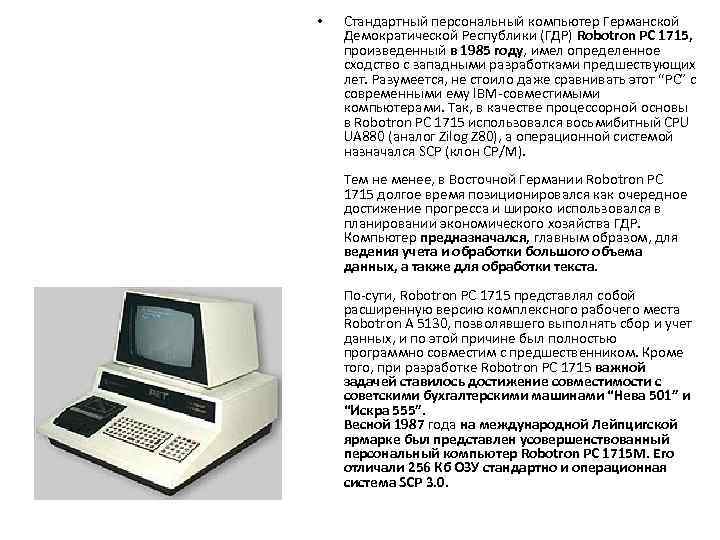 • Стандартный персональный компьютер Германской Демократической Республики (ГДР) Robotron PC 1715, произведенный в 1985 году, имел определенное сходство с западными разработками предшествующих лет. Разумеется, не стоило даже сравнивать этот "PC" с современными ему IBM-совместимыми компьютерами. Так, в качестве процессорной основы в Robotron PC 1715 использовался восьмибитный CPU UA880 (аналог Zilog Z80), а операционной системой назначался SCP (клон CP/M).

Тем не менее, в Восточной Германии Robotron PC 1715 долгое время позиционировался как очередное достижение прогресса и широко использовался в планировании экономического хозяйства ГДР. Компьютер предназначался, главным образом, для ведения учета и обработки большого объема данных, а также для обработки текста.

По-сути, Robotron PC 1715 представлял собой расширенную версию комплексного рабочего места Robotron A 5130, позволявшего выполнять сбор и учет данных, и по этой причине был полностью программно совместим с предшественником. Кроме того, при разработке Robotron PC 1715 важной задачей ставилось достижение совместимости с советскими бухгалтерскими машинами "Нева 501" и "Искра 555".
Весной 1987 года на международной Лейпцигской ярмарке был представлен усовершенствованный персональный компьютер Robotron PC 1715M. Его отличали 256 Кб ОЗУ стандартно и операционная система SCP 3.0.

PET